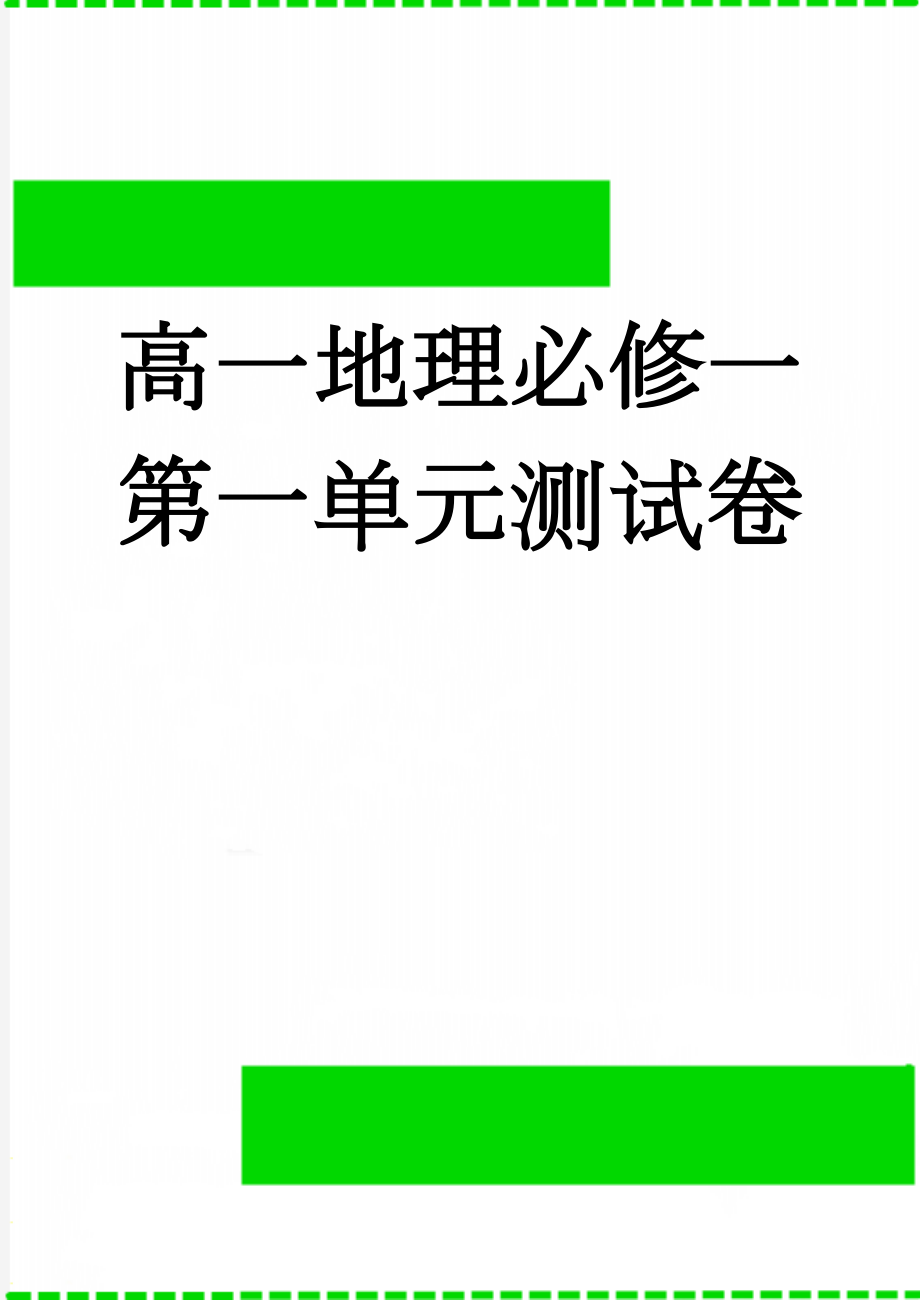 高一地理必修一第一单元测试卷